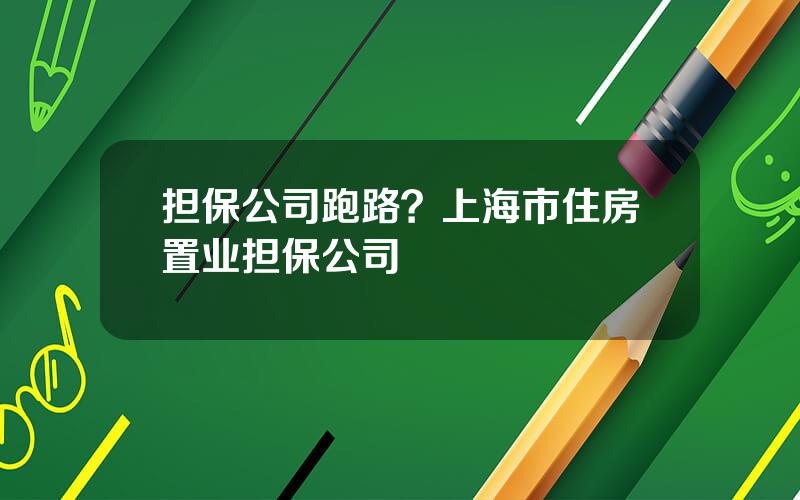 担保公司跑路？上海市住房置业担保公司